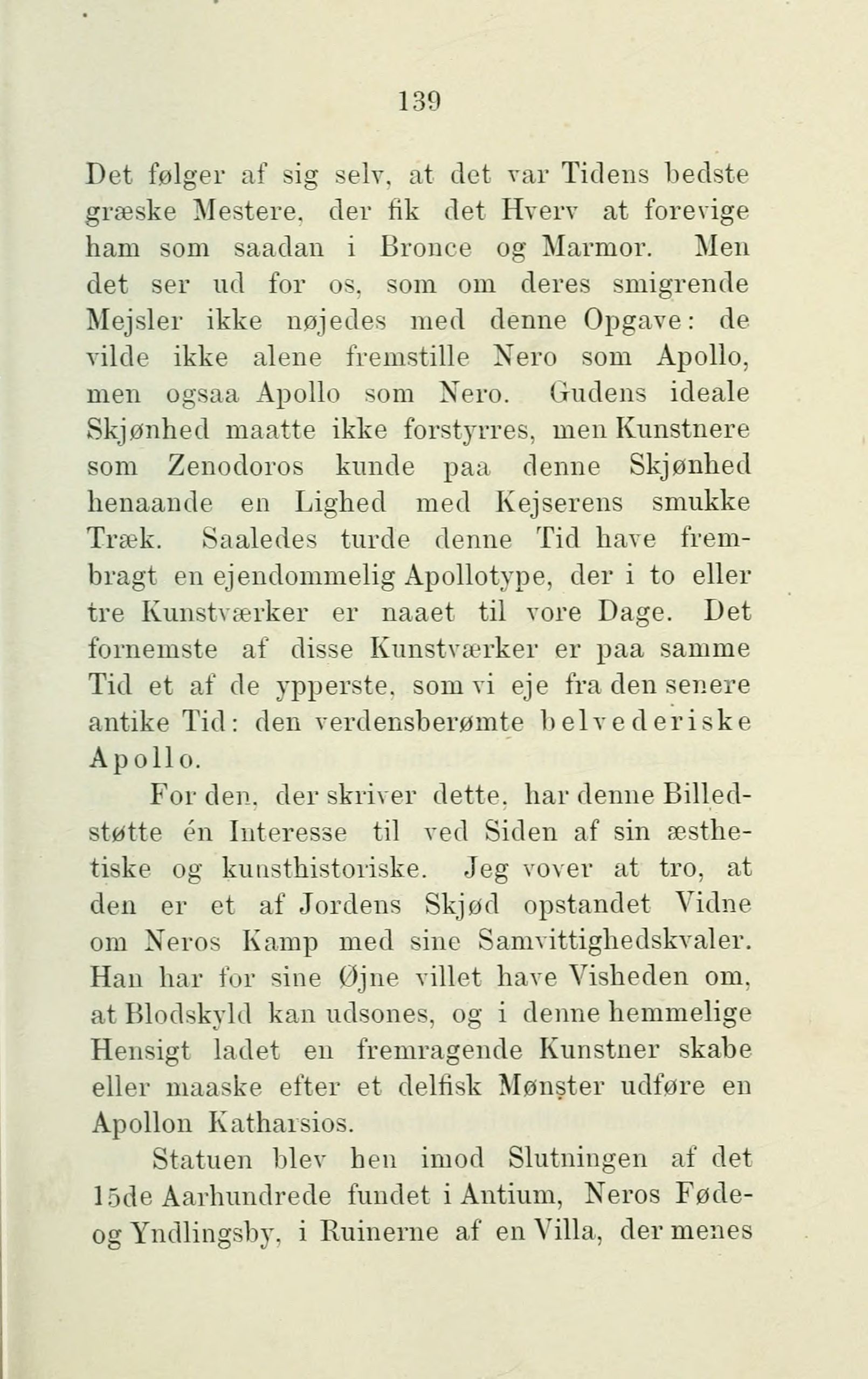 139

Det følger af sig selv, at det var Tidens bedste græske Mestere, der fik det Hverv at forevige ham som saadan i Bronce og Marmor. Men det ser ud for os, som om deres smigrende Mejsler ikke nøjedes med denne Opgave: de vilde ikke alene fremstille Nero som Apollo, men ogsaa Apollo som Nero. Gudens ideale Skjønhed maatte ikke forstyrres, men Kunstnere som Zenodoros kunde paa denne Skjønhed henaande en Lighed med Kejserens smukke Træk. Saaledes turde denne Tid have frembragt en ejendommelig Apollotype, der i to eller tre Kunstværker er naaet til vore Dage. Det fornemste af disse Kunstværker er paa samme Tid et af de ypperste, som vi eje fra den senere antike Tid: den verdensberømte belvederiske Apollo.

For den, der skriver dette, har denne Billedstøtte én Interesse til ved Siden af sin æsthetiske og kunsthistoriske. Jeg vover at tro, at den er et af Jordens Skjød opstandet Vidne om Neros Kamp med sine Samvittighedskvaler. Han har for sine Øjne villet have Visheden om, at Blodskyld kan udsones, og i denne hemmelige Hensigt ladet en fremragende Kunstner skabe eller maaske efter et delfisk Mønster udføre en Apollon Katharsios.

Statuen blev hen imod Slutningen af det 15de Aarhundrede fundet i Antium, Neros Føde- og Yndlingsby, i Ruinerne af en Villa, der menes